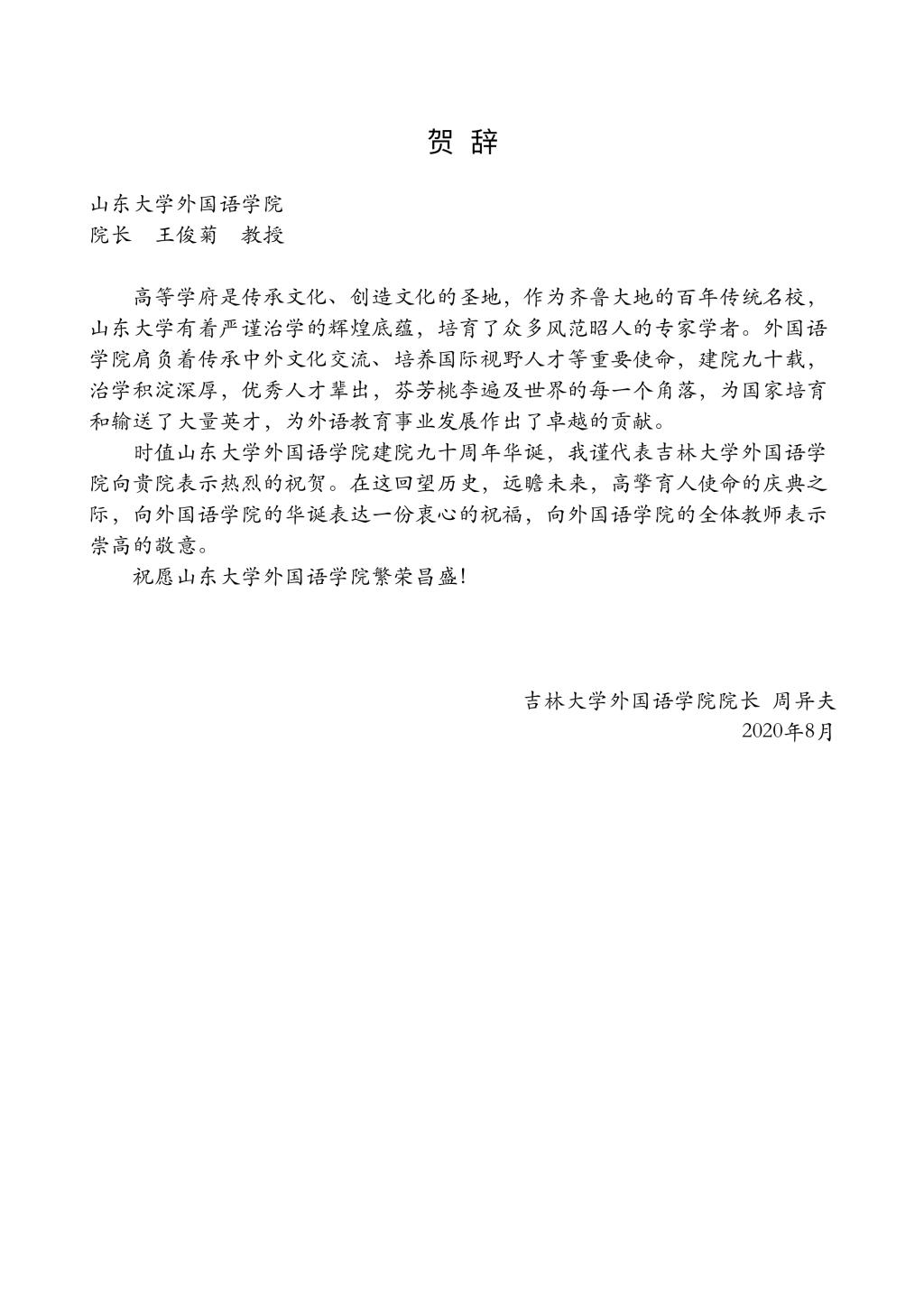 贺 辞

山东大学外国语学院
院长　王俊菊　教授

高等学府是传承文化、创造文化的圣地，作为齐鲁大地的百年传统名校，山东大学有着严谨治学的辉煌底蕴，培育了众多风范昭人的专家学者。外国语学院肩负着传承中外文化交流、培养国际视野人才等重要使命，建院九十载，治学积淀深厚，优秀人才辈出，芬芳桃李遍及世界的每一个角落，为国家培育和输送了大量英才，为外语教育事业发展作出了卓越的贡献。

时值山东大学外国语学院建院九十周年华诞，我谨代表吉林大学外国语学院向贵院表示热烈的祝贺。在这回望历史，远瞻未来，高擎育人使命的庆典之际，向外国语学院的华诞表达一份衷心的祝福，向外国语学院的全体教师表示崇高的敬意。

祝愿山东大学外国语学院繁荣昌盛！

吉林大学外国语学院院长 周异夫
2020年8月